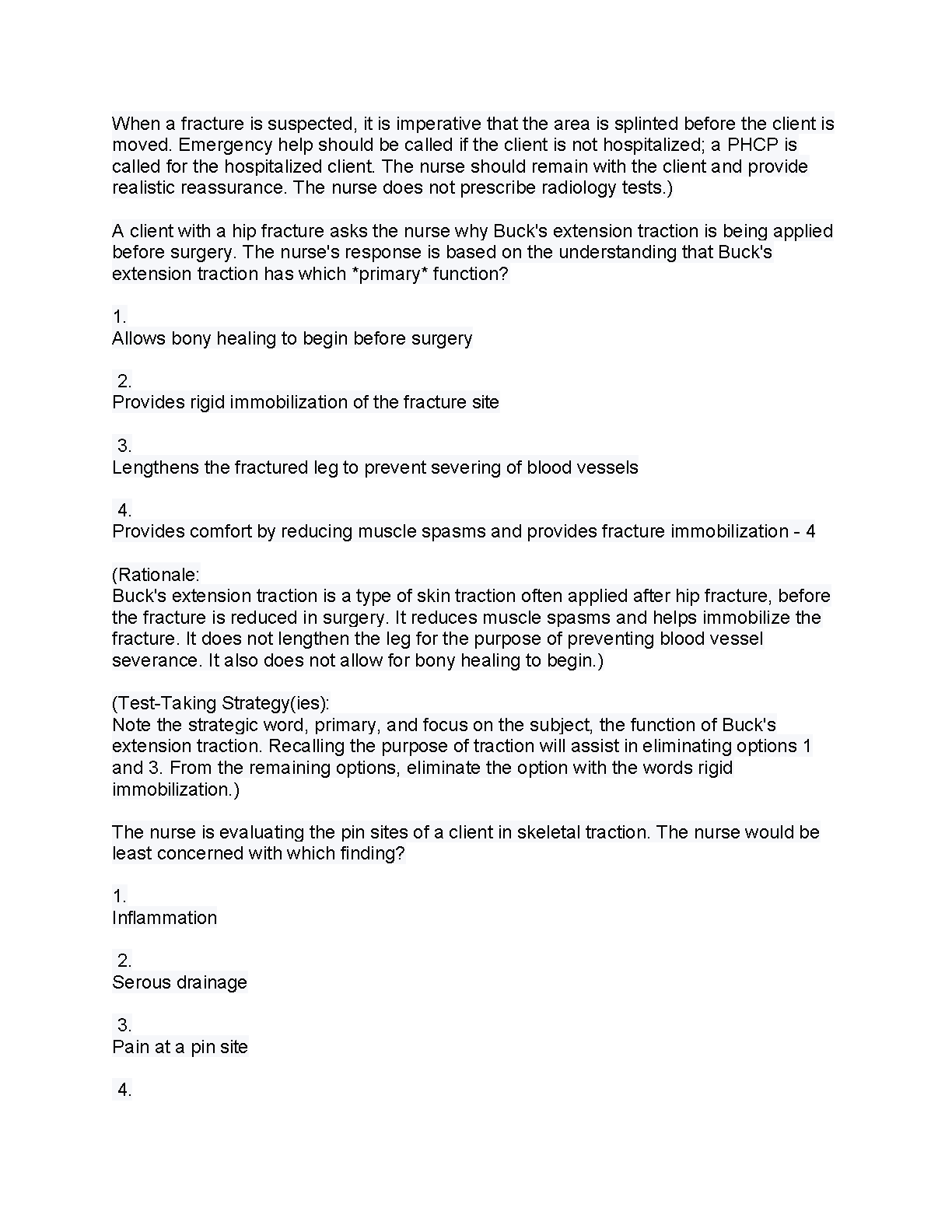 When a fracture is suspected, it is imperative that the area is splinted before the client is moved. Emergency help should be called if the client is not hospitalized; a PHCP is called for the hospitalized client. The nurse should remain with the client and provide realistic reassurance. The nurse does not prescribe radiology tests.)

A client with a hip fracture asks the nurse why Buck's extension traction is being applied before surgery. The nurse's response is based on the understanding that Buck's extension traction has which *primary* function?

1.
Allows bony healing to begin before surgery

2.
Provides rigid immobilization of the fracture site

3.
Lengthens the fractured leg to prevent severing of blood vessels

4.
Provides comfort by reducing muscle spasms and provides fracture immobilization - 4

(Rationale:
Buck's extension traction is a type of skin traction often applied after hip fracture, before the fracture is reduced in surgery. It reduces muscle spasms and helps immobilize the fracture. It does not lengthen the leg for the purpose of preventing blood vessel severance. It also does not allow for bony healing to begin.)

(Test-Taking Strategy(ies):
Note the strategic word, primary, and focus on the subject, the function of Buck's extension traction. Recalling the purpose of traction will assist in eliminating options 1 and 3. From the remaining options, eliminate the option with the words rigid immobilization.)

The nurse is evaluating the pin sites of a client in skeletal traction. The nurse would be least concerned with which finding?

1.
Inflammation

2.
Serous drainage

3.
Pain at a pin site

4.